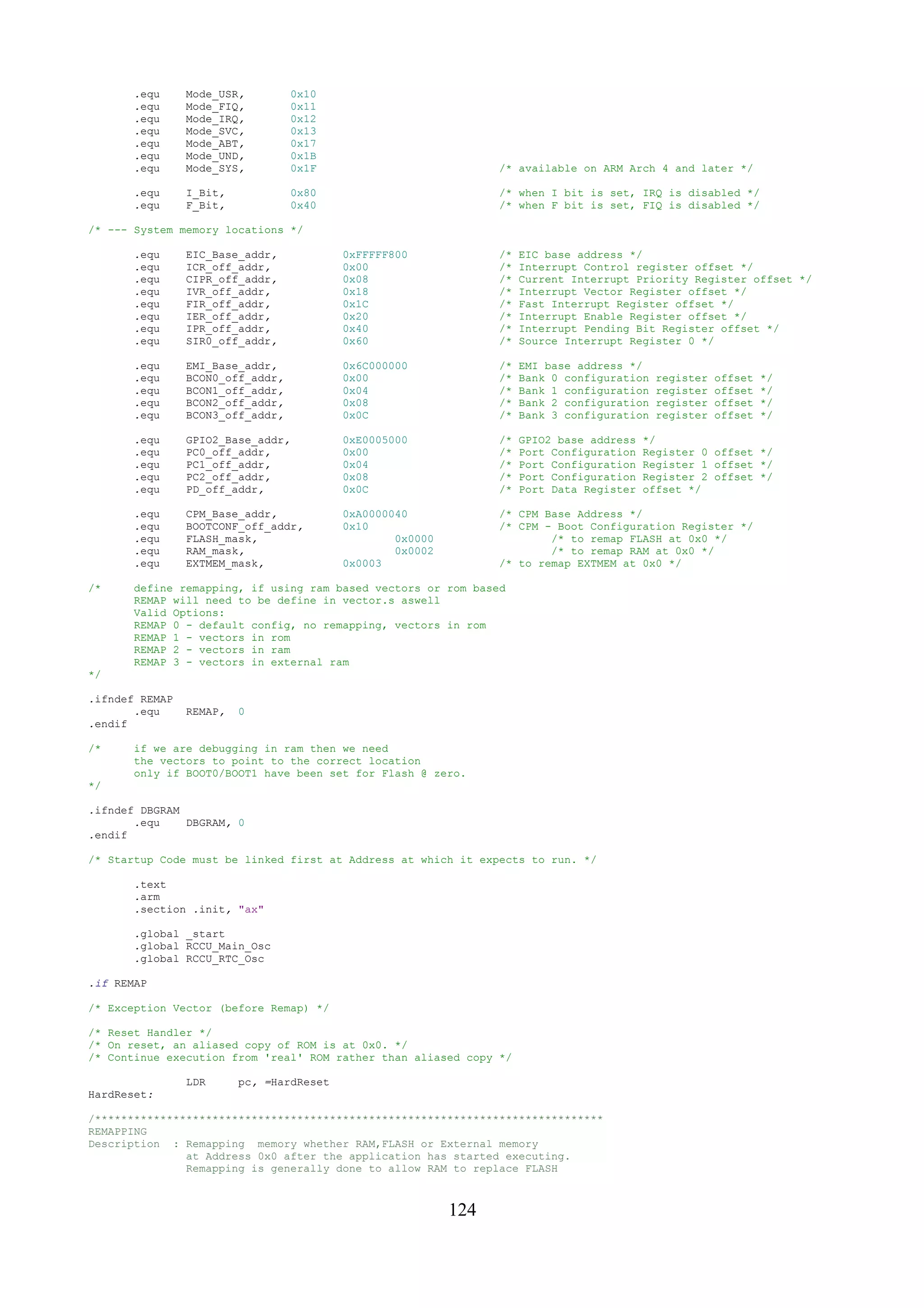 .equ    Mode_USR,       0x10
.equ    Mode_FIQ,       0x11
.equ    Mode_IRQ,       0x12
.equ    Mode_SVC,       0x13
.equ    Mode_ABT,       0x17
.equ    Mode_UND,       0x1B
.equ    Mode_SYS,       0x1F                            /* available on ARM Arch 4 and later */

.equ    I_Bit,          0x80                            /* when I bit is set, IRQ is disabled */
.equ    F_Bit,          0x40                            /* when F bit is set, FIQ is disabled */

/* --- System memory locations */

.equ    EIC_Base_addr,          0xFFFFF800              /* EIC base address */
.equ    ICR_off_addr,           0x00                    /* Interrupt Control register offset */
.equ    CIPR_off_addr,          0x08                    /* Current Interrupt Priority Register offset */
.equ    IVR_off_addr,           0x18                    /* Interrupt Vector Register offset */
.equ    FIR_off_addr,           0x1C                    /* Fast Interrupt Register offset */
.equ    IER_off_addr,           0x20                    /* Interrupt Enable Register offset */
.equ    IPR_off_addr,           0x40                    /* Interrupt Pending Bit Register offset */
.equ    SIR0_off_addr,          0x60                    /* Source Interrupt Register 0 */

.equ    EMI_Base_addr,          0x6C000000              /* EMI base address */
.equ    BCON0_off_addr,         0x00                    /* Bank 0 configuration register offset */
.equ    BCON1_off_addr,         0x04                    /* Bank 1 configuration register offset */
.equ    BCON2_off_addr,         0x08                    /* Bank 2 configuration register offset */
.equ    BCON3_off_addr,         0x0C                    /* Bank 3 configuration register offset */

.equ    GPIO2_Base_addr,        0xE0005000              /* GPIO2 base address */
.equ    PC0_off_addr,           0x00                    /* Port Configuration Register 0 offset */
.equ    PC1_off_addr,           0x04                    /* Port Configuration Register 1 offset */
.equ    PC2_off_addr,           0x08                    /* Port Configuration Register 2 offset */
.equ    PD_off_addr,            0x0C                    /* Port Data Register offset */

.equ    CPM_Base_addr,          0xA0000040              /* CPM Base Address */
.equ    BOOTCONF_off_addr,      0x10                    /* CPM - Boot Configuration Register */
.equ    FLASH_mask,                     0x0000                  /* to remap FLASH at 0x0 */
.equ    RAM_mask,                       0x0002                  /* to remap RAM at 0x0 */
.equ    EXTMEM_mask,            0x0003                  /* to remap EXTMEM at 0x0 */

/*      define remapping, if using ram based vectors or rom based
        REMAP will need to be define in vector.s aswell
        Valid Options:
        REMAP 0 - default config, no remapping, vectors in rom
        REMAP 1 - vectors in rom
        REMAP 2 - vectors in ram
        REMAP 3 - vectors in external ram
*/

.ifndef REMAP
        .equ    REMAP,  0
.endif

/*      if we are debugging in ram then we need
        the vectors to point to the correct location
        only if BOOT0/BOOT1 have been set for Flash @ zero.
*/

.ifndef DBGRAM
        .equ    DBGRAM, 0
.endif

/* Startup Code must be linked first at Address at which it expects to run. */

        .text
        .arm
        .section .init, "ax"

        .global _start
        .global RCCU_Main_Osc
        .global RCCU_RTC_Osc

.if REMAP

/* Exception Vector (before Remap) */

/* Reset Handler */
/* On reset, an aliased copy of ROM is at 0x0. */
/* Continue execution from 'real' ROM rather than aliased copy */

                LDR     pc, =HardReset
HardReset:

/*******************************************************************************
REMAPPING
Description   : Remapping  memory whether RAM,FLASH or External memory
                at Address 0x0 after the application has started executing.
                Remapping is generally done to allow RAM to replace FLASH

124